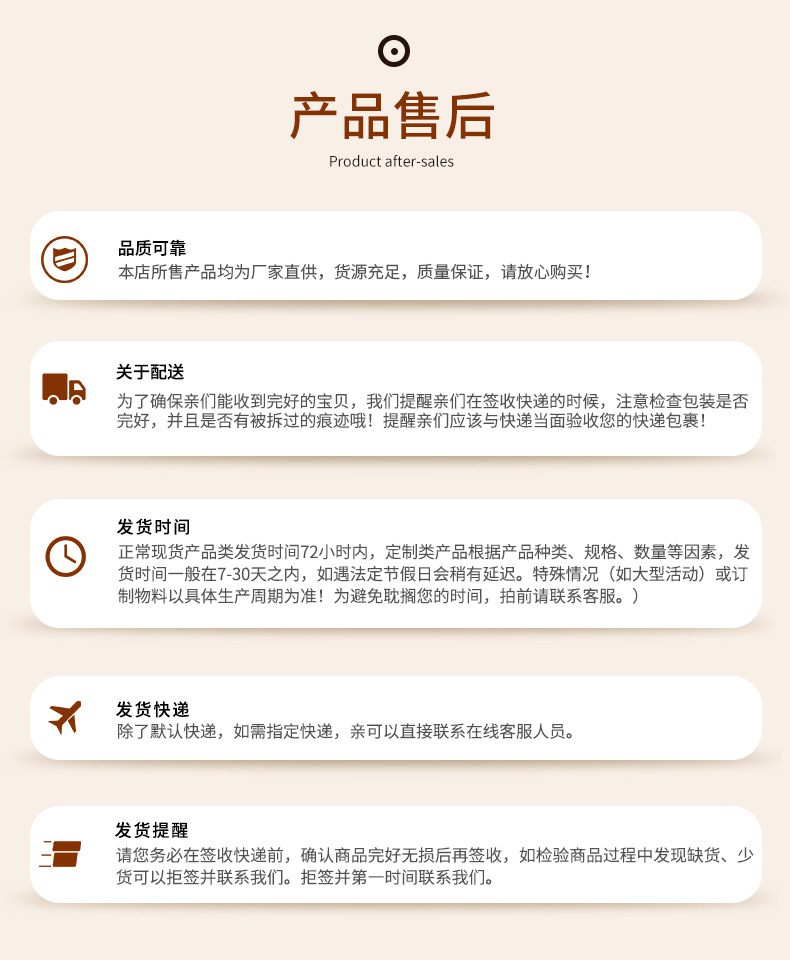 产品售后

Product after-sales

品质可靠

本店所售产品均为厂家直供，货源充足，质量保证，请放心购买！

关于配送

为了确保亲们能收到完好的宝贝，我们提醒亲们在签收快递的时候，注意检查包装是否完好，并且是否有被拆过的痕迹哦！提醒亲们应该与快递当面验收您的快递包裹！

发货时间

正常现货产品类发货时间72小时内，定制类产品根据产品种类、规格、数量等因素，发货时间一般在7-30天之内，如遇法定节假日会稍有延迟。特殊情况（如大型活动）或订制物料以具体生产周期为准！为避免耽搁您的时间，拍前请联系客服。）

发货快递

除了默认快递，如需指定快递，亲可以直接联系在线客服人员。

发货提醒

请您务必在签收快递前，确认商品完好无损后再签收，如检验商品过程中发现缺货、少货可以拒签并联系我们。拒签并第一时间联系我们。